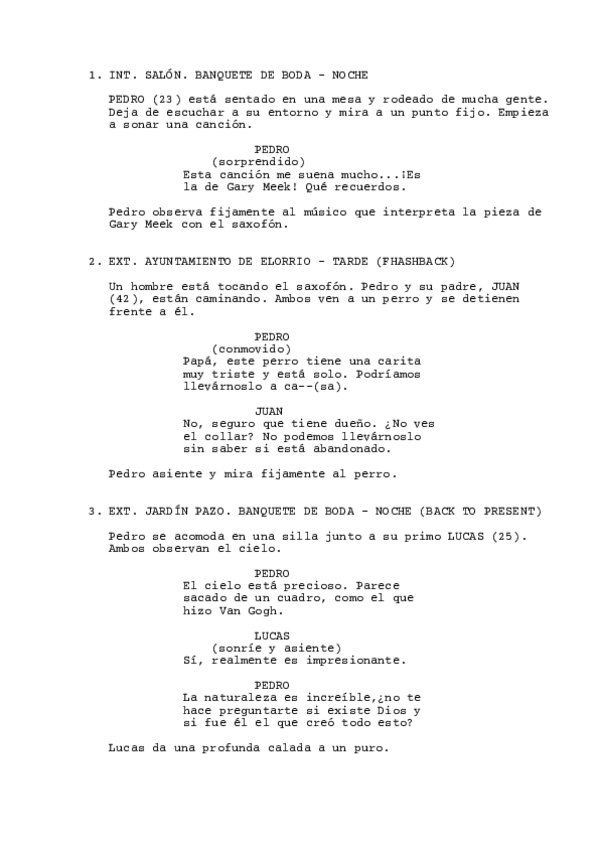 1. INT. SALÓN. BANQUETE DE BODA - NOCHE

PEDRO (23) está sentado en una mesa y rodeado de mucha gente. Deja de escuchar a su entorno y mira a un punto fijo. Empieza a sonar una canción.

PEDRO
(sorprendido)
Esta canción me suena mucho...¡Es la de Gary Meek! Qué recuerdos.

Pedro observa fijamente al músico que interpreta la pieza de Gary Meek con el saxofón.

2. EXT. AYUNTAMIENTO DE ELORRIO - TARDE (FHASHBACK)

Un hombre está tocando el saxofón. Pedro y su padre, JUAN (42), están caminando. Ambos ven a un perro y se detienen frente a él.

PEDRO
(conmovido)
Papá, este perro tiene una carita muy triste y está solo. Podríamos llevárnoslo a ca--(sa).

JUAN
No, seguro que tiene dueño. ¿No ves el collar? No podemos llevárnoslo sin saber si está abandonado.

Pedro asiente y mira fijamente al perro.

3. EXT. JARDÍN PAZO. BANQUETE DE BODA - NOCHE (BACK TO PRESENT)

Pedro se acomoda en una silla junto a su primo LUCAS (25). Ambos observan el cielo.

PEDRO
El cielo está precioso. Parece sacado de un cuadro, como el que hizo Van Gogh.

LUCAS
(sonríe y asiente)
Sí, realmente es impresionante.

PEDRO
La naturaleza es increíble,¿no te hace preguntarte si existe Dios y si fue él el que creó todo esto?

Lucas da una profunda calada a un puro.